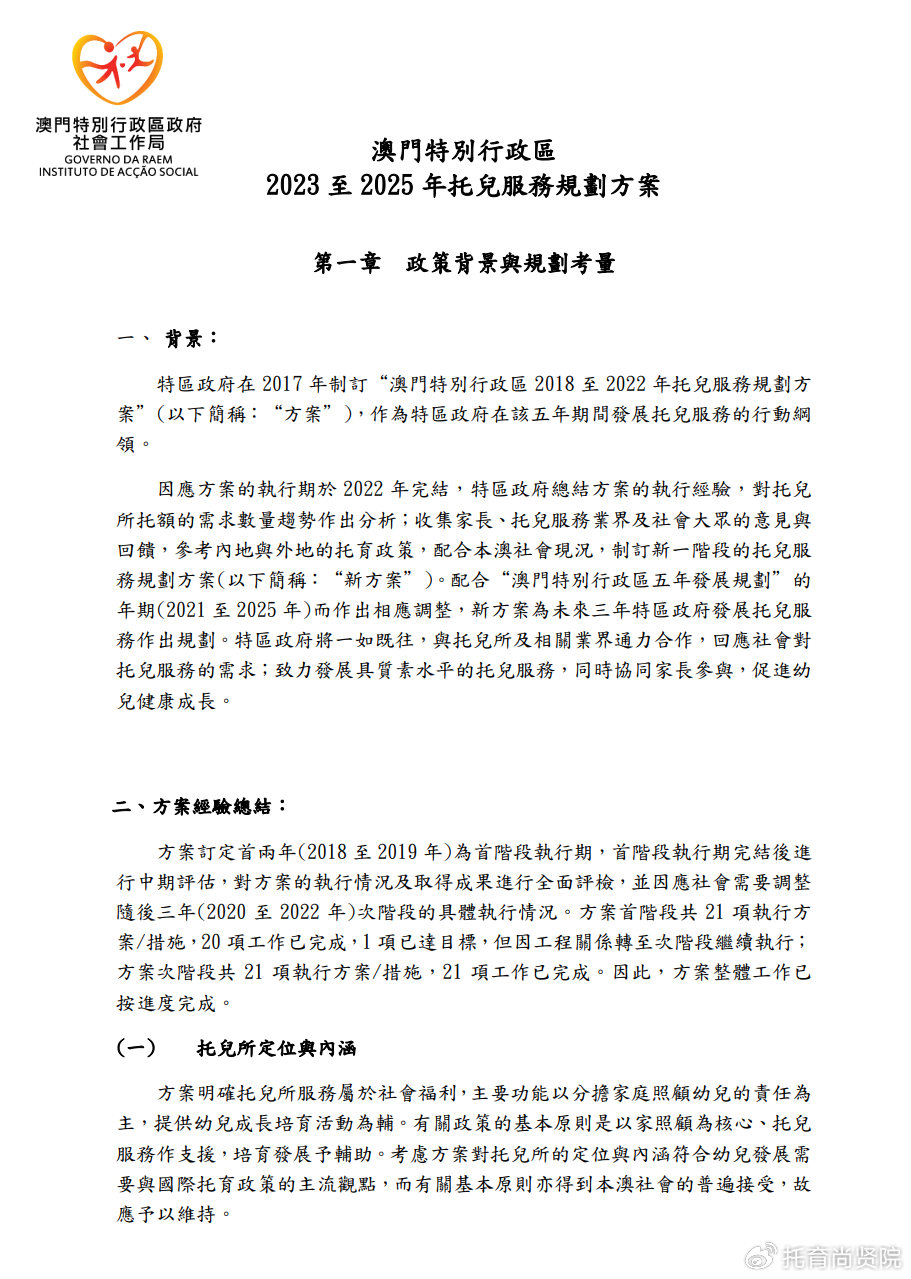 澳門特別行政區政府
社會工作局
GOVERNO DA RAEM
INSTITUTO DE ACÇÃO SOCIAL

澳門特別行政區
2023 至 2025 年托兒服務規劃方案

第一章　政策背景與規劃考量

一、 背景：

特區政府在 2017 年制訂“澳門特別行政區 2018 至 2022 年托兒服務規劃方案”（以下簡稱：“方案”），作為特區政府在該五年期間發展托兒服務的行動綱領。

因應方案的執行期於 2022 年完結，特區政府總結方案的執行經驗，對托兒所托額的需求數量趨勢作出分析；收集家長、托兒服務業界及社會大眾的意見與回饋，參考內地與外地的托育政策，配合本澳社會現況，制訂新一階段的托兒服務規劃方案（以下簡稱：“新方案”）。配合“澳門特別行政區五年發展規劃”的年期(2021 至 2025 年)而作出相應調整，新方案為未來三年特區政府發展托兒服務作出規劃。特區政府將一如既往，與托兒所及相關業界通力合作，回應社會對托兒服務的需求；致力發展具質素水平的托兒服務，同時協同家長參與，促進幼兒健康成長。

二、方案經驗總結：

方案訂定首兩年(2018 至 2019 年)為首階段執行期，首階段執行期完結後進行中期評估，對方案的執行情況及取得成果進行全面評檢，並因應社會需要調整隨後三年(2020 至 2022 年)次階段的具體執行情況。方案首階段共 21 項執行方案/措施，20 項工作已完成，1 項已達目標，但因工程關係轉至次階段繼續執行；方案次階段共 21 項執行方案/措施，21 項工作已完成。因此，方案整體工作已按進度完成。

（一）　托兒所定位與內涵

方案明確托兒所服務屬於社會福利，主要功能以分擔家庭照顧幼兒的責任為主，提供幼兒成長培育活動為輔。有關政策的基本原則是以家照顧為核心、托兒服務作支援，培育發展予輔助。考慮方案對托兒所的定位與內涵符合幼兒發展需要與國際托育政策的主流觀點，而有關基本原則亦得到本澳社會的普遍接受，故應予以維持。

托育尚贤院